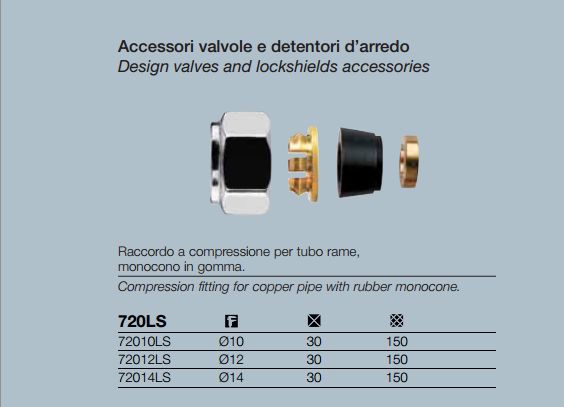 Accessori valvole e detentori d'arredo
Design valves and lockshields accessories

Raccordo a compressione per tubo rame, monocono in gomma.
Compression fitting for copper pipe with rubber monocone.

| 720LS | F | | |
|---|---|---|---|
| 72010LS | Ø10 | 30 | 150 |
| 72012LS | Ø12 | 30 | 150 |
| 72014LS | Ø14 | 30 | 150 |